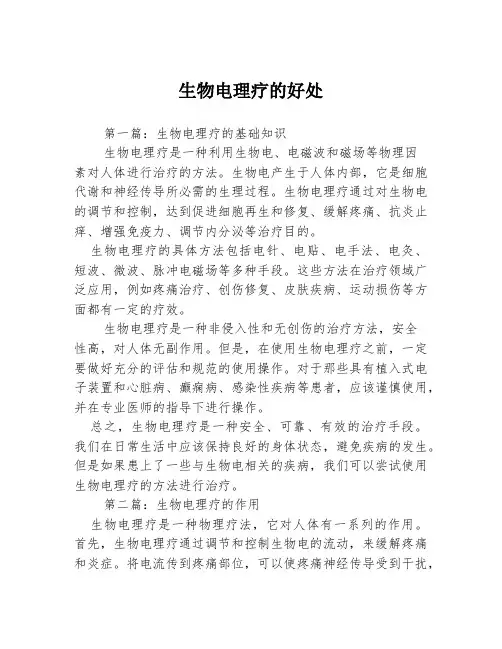 生物电理疗的好处

第一篇：生物电理疗的基础知识

生物电理疗是一种利用生物电、电磁波和磁场等物理因素对人体进行治疗的方法。生物电产生于人体内部，它是细胞代谢和神经传导所必需的生理过程。生物电理疗通过对生物电的调节和控制，达到促进细胞再生和修复、缓解疼痛、抗炎止痒、增强免疫力、调节内分泌等治疗目的。

生物电理疗的具体方法包括电针、电贴、电手法、电灸、短波、微波、脉冲电磁场等多种手段。这些方法在治疗领域广泛应用，例如疼痛治疗、创伤修复、皮肤疾病、运动损伤等方面都有一定的疗效。

生物电理疗是一种非侵入性和无创伤的治疗方法，安全性高，对人体无副作用。但是，在使用生物电理疗之前，一定要做好充分的评估和规范的使用操作。对于那些具有植入式电子装置和心脏病、癫痫病、感染性疾病等患者，应该谨慎使用，并在专业医师的指导下进行操作。

总之，生物电理疗是一种安全、可靠、有效的治疗手段。我们在日常生活中应该保持良好的身体状态，避免疾病的发生。但是如果患上了一些与生物电相关的疾病，我们可以尝试使用生物电理疗的方法进行治疗。

第二篇：生物电理疗的作用

生物电理疗是一种物理疗法，它对人体有一系列的作用。首先，生物电理疗通过调节和控制生物电的流动，来缓解疼痛和炎症。将电流传到疼痛部位，可以使疼痛神经传导受到干扰，